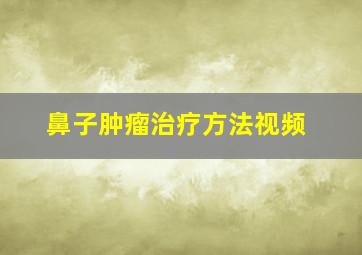 鼻子肿瘤治疗方法视频